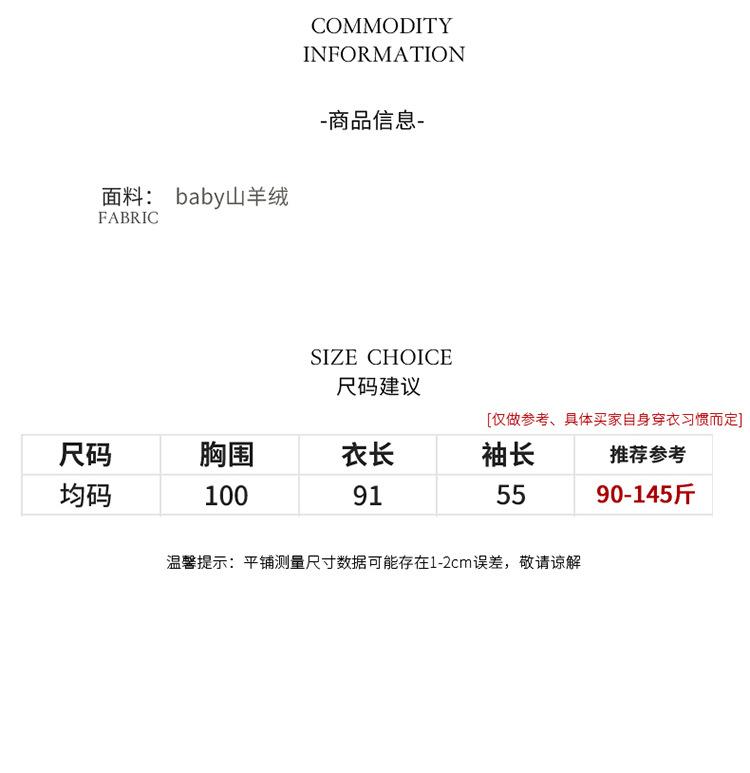 COMMODITY
INFORMATION

-商品信息-

面料： baby山羊绒
FABRIC

SIZE CHOICE
尺码建议

[仅做参考、具体买家自身穿衣习惯而定]

| 尺码 | 胸围 | 衣长 | 袖长 | 推荐参考 |
|---|---|---|---|---|
| 均码 | 100 | 91 | 55 | 90-145斤 |

温馨提示：平铺测量尺寸数据可能存在1-2cm误差，敬请谅解